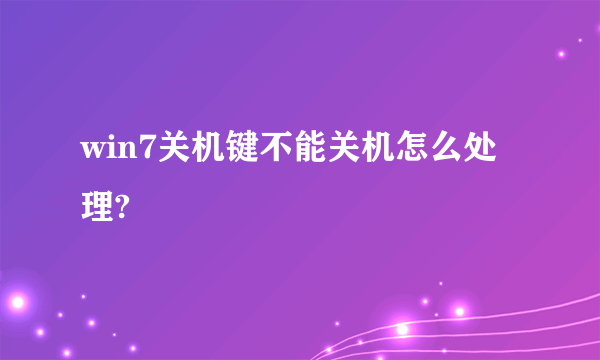 win7关机键不能关机怎么处理?